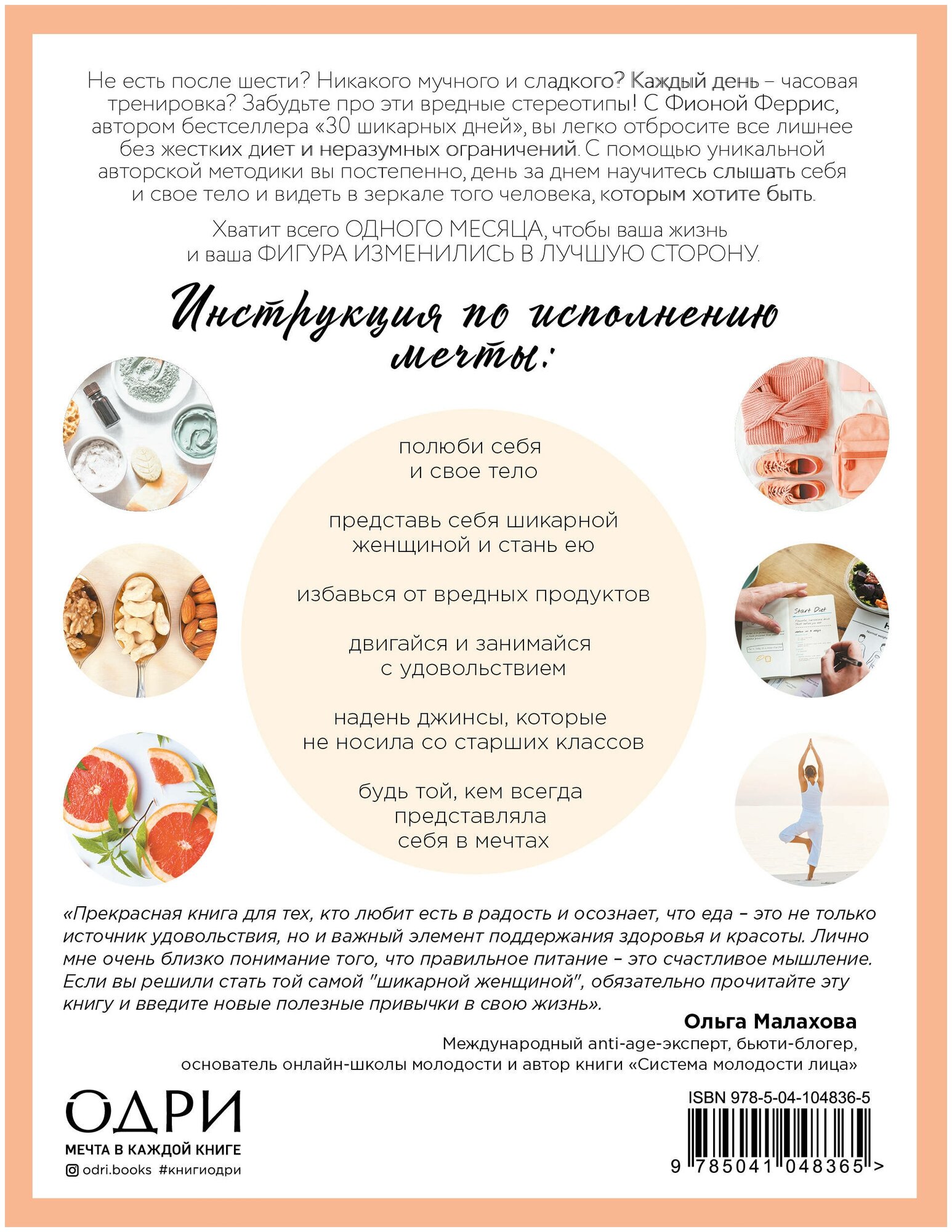 Не есть после шести? Никакого мучного и сладкого? Каждый день – часовая тренировка? Забудьте про эти вредные стереотипы! С Фионой Феррис, автором бестселлера «30 шикарных дней», вы легко отбросите все лишнее без жестких диет и неразумных ограничений. С помощью уникальной авторской методики вы постепенно, день за днем научитесь слышать себя и свое тело и видеть в зеркале того человека, которым хотите быть.

Хватит всего ОДНОГО МЕСЯЦА, чтобы ваша жизнь и ваша ФИГУРА ИЗМЕНИЛИСЬ В ЛУЧШУЮ СТОРОНУ.

Инструкция по исполнению мечты:

полюби себя и свое тело

представь себя шикарной женщиной и стань ею

избавься от вредных продуктов

двигайся и занимайся с удовольствием

надень джинсы, которые не носила со старших классов

будь той, кем всегда представляла себя в мечтах

Start Diet

«Прекрасная книга для тех, кто любит есть в радость и осознает, что еда – это не только источник удовольствия, но и важный элемент поддержания здоровья и красоты. Лично мне очень близко понимание того, что правильное питание – это счастливое мышление. Если вы решили стать той самой "шикарной женщиной", обязательно прочитайте эту книгу и введите новые полезные привычки в свою жизнь».

Ольга Малахова
Международный anti-age-эксперт, бьюти-блогер, основатель онлайн-школы молодости и автор книги «Система молодости лица»

ОДРИ
МЕЧТА В КАЖДОЙ КНИГЕ
odri.books #книгиодри

ISBN 978-5-04-104836-5
9 785041 048365 >